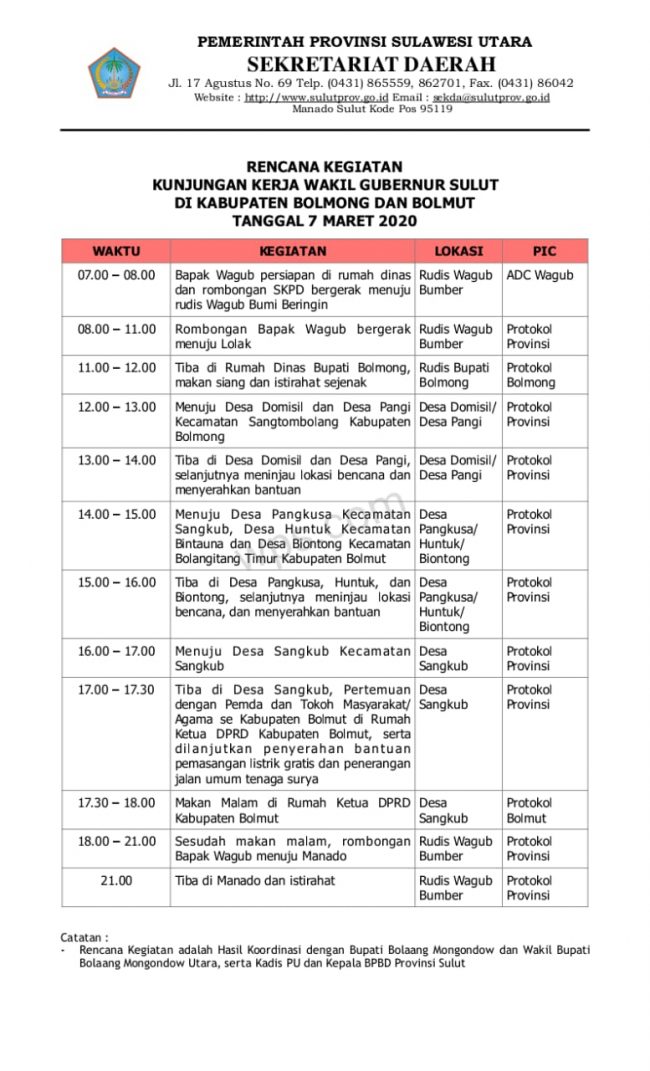 PEMERINTAH PROVINSI SULAWESI UTARA
SEKRETARIAT DAERAH
Jl. 17 Agustus No. 69 Telp. (0431) 865559, 862701, Fax. (0431) 86042
Website : http://www.sulutprov.go.id Email : sekda@sulutprov.go.id
Manado Sulut Kode Pos 95119

RENCANA KEGIATAN
KUNJUNGAN KERJA WAKIL GUBERNUR SULUT
DI KABUPATEN BOLMONG DAN BOLMUT
TANGGAL 7 MARET 2020

| WAKTU | KEGIATAN | LOKASI | PIC |
|---|---|---|---|
| 07.00 – 08.00 | Bapak Wagub persiapan di rumah dinas dan rombongan SKPD bergerak menuju rudis Wagub Bumi Beringin | Rudis Wagub Bumber | ADC Wagub |
| 08.00 – 11.00 | Rombongan Bapak Wagub bergerak menuju Lolak | Rudis Wagub Bumber | Protokol Provinsi |
| 11.00 – 12.00 | Tiba di Rumah Dinas Bupati Bolmong, makan siang dan istirahat sejenak | Rudis Bupati Bolmong | Protokol Bolmong |
| 12.00 – 13.00 | Menuju Desa Domisil dan Desa Pangi Kecamatan Sangtombolang Kabupaten Bolmong | Desa Domisil/ Desa Pangi | Protokol Provinsi |
| 13.00 – 14.00 | Tiba di Desa Domisil dan Desa Pangi, selanjutnya meninjau lokasi bencana dan menyerahkan bantuan | Desa Domisil/ Desa Pangi | Protokol Provinsi |
| 14.00 – 15.00 | Menuju Desa Pangkusa Kecamatan Sangkub, Desa Huntuk Kecamatan Bintauna dan Desa Biontong Kecamatan Bolangitang Timur Kabupaten Bolmut | Desa Pangkusa/ Huntuk/ Biontong | Protokol Provinsi |
| 15.00 – 16.00 | Tiba di Desa Pangkusa, Huntuk, dan Biontong, selanjutnya meninjau lokasi bencana, dan menyerahkan bantuan | Desa Pangkusa/ Huntuk/ Biontong | Protokol Provinsi |
| 16.00 – 17.00 | Menuju Desa Sangkub Kecamatan Sangkub | Desa Sangkub | Protokol Provinsi |
| 17.00 – 17.30 | Tiba di Desa Sangkub, Pertemuan dengan Pemda dan Tokoh Masyarakat/ Agama se Kabupaten Bolmut di Rumah Ketua DPRD Kabupaten Bolmut, serta dilanjutkan penyerahan bantuan pemasangan listrik gratis dan penerangan jalan umum tenaga surya | Desa Sangkub | Protokol Provinsi |
| 17.30 – 18.00 | Makan Malam di Rumah Ketua DPRD Kabupaten Bolmut | Desa Sangkub | Protokol Bolmut |
| 18.00 – 21.00 | Sesudah makan malam, rombongan Bapak Wagub menuju Manado | Rudis Wagub Bumber | Protokol Provinsi |
| 21.00 | Tiba di Manado dan istirahat | Rudis Wagub Bumber | Protokol Provinsi |

Catatan :
- Rencana Kegiatan adalah Hasil Koordinasi dengan Bupati Bolaang Mongondow dan Wakil Bupati Bolaang Mongondow Utara, serta Kadis PU dan Kepala BPBD Provinsi Sulut